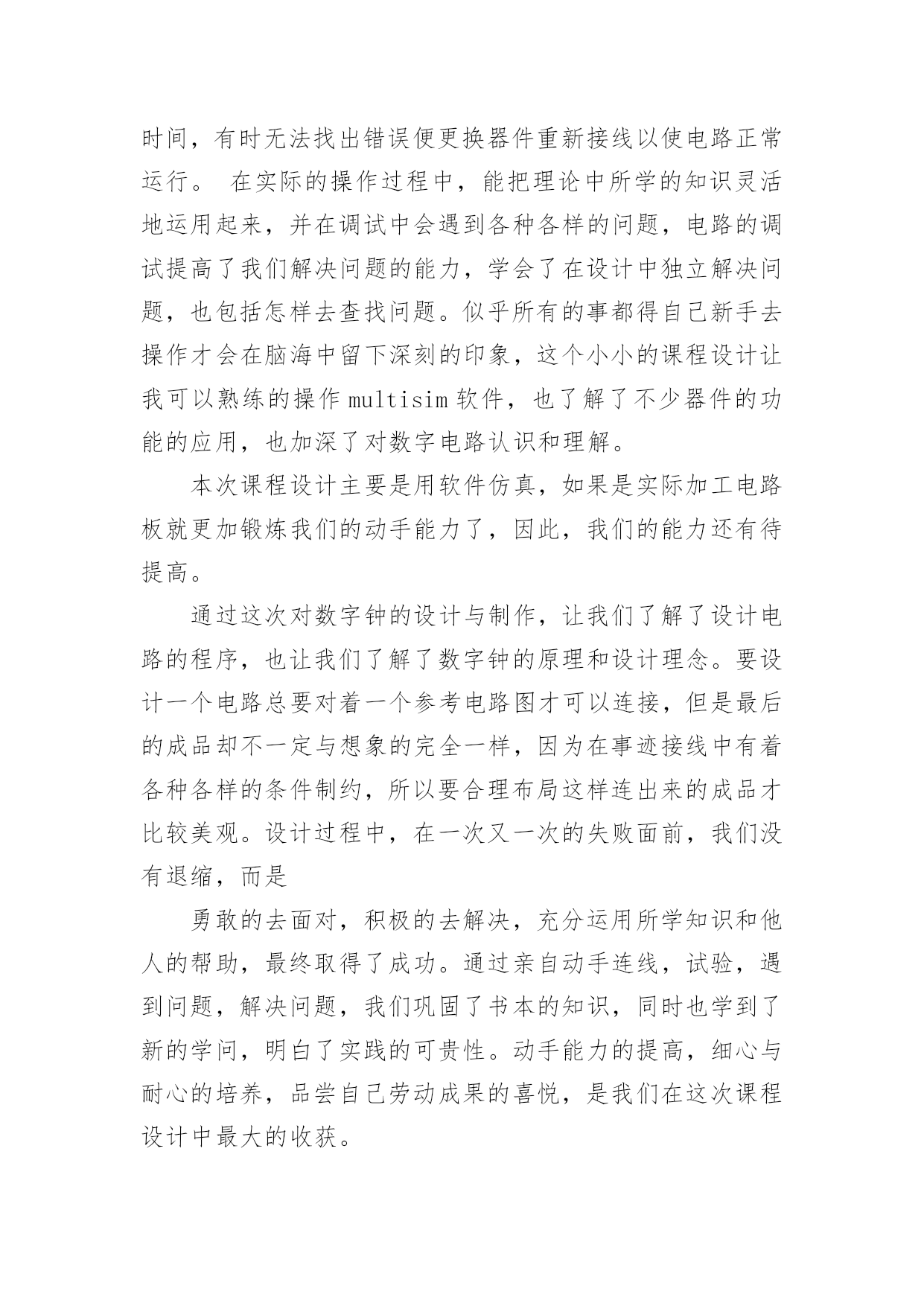 时间，有时无法找出错误便更换器件重新接线以使电路正常运行。 在实际的操作过程中，能把理论中所学的知识灵活地运用起来，并在调试中会遇到各种各样的问题，电路的调试提高了我们解决问题的能力，学会了在设计中独立解决问题，也包括怎样去查找问题。似乎所有的事都得自己新手去操作才会在脑海中留下深刻的印象，这个小小的课程设计让我可以熟练的操作 multisim 软件，也了解了不少器件的功能的应用，也加深了对数字电路认识和理解。

本次课程设计主要是用软件仿真，如果是实际加工电路板就更加锻炼我们的动手能力了，因此，我们的能力还有待提高。

通过这次对数字钟的设计与制作，让我们了解了设计电路的程序，也让我们了解了数字钟的原理和设计理念。要设计一个电路总要对着一个参考电路图才可以连接，但是最后的成品却不一定与想象的完全一样，因为在事迹接线中有着各种各样的条件制约，所以要合理布局这样连出来的成品才比较美观。设计过程中，在一次又一次的失败面前，我们没有退缩，而是

勇敢的去面对，积极的去解决，充分运用所学知识和他人的帮助，最终取得了成功。通过亲自动手连线，试验，遇到问题，解决问题，我们巩固了书本的知识，同时也学到了新的学问，明白了实践的可贵性。动手能力的提高，细心与耐心的培养，品尝自己劳动成果的喜悦，是我们在这次课程设计中最大的收获。